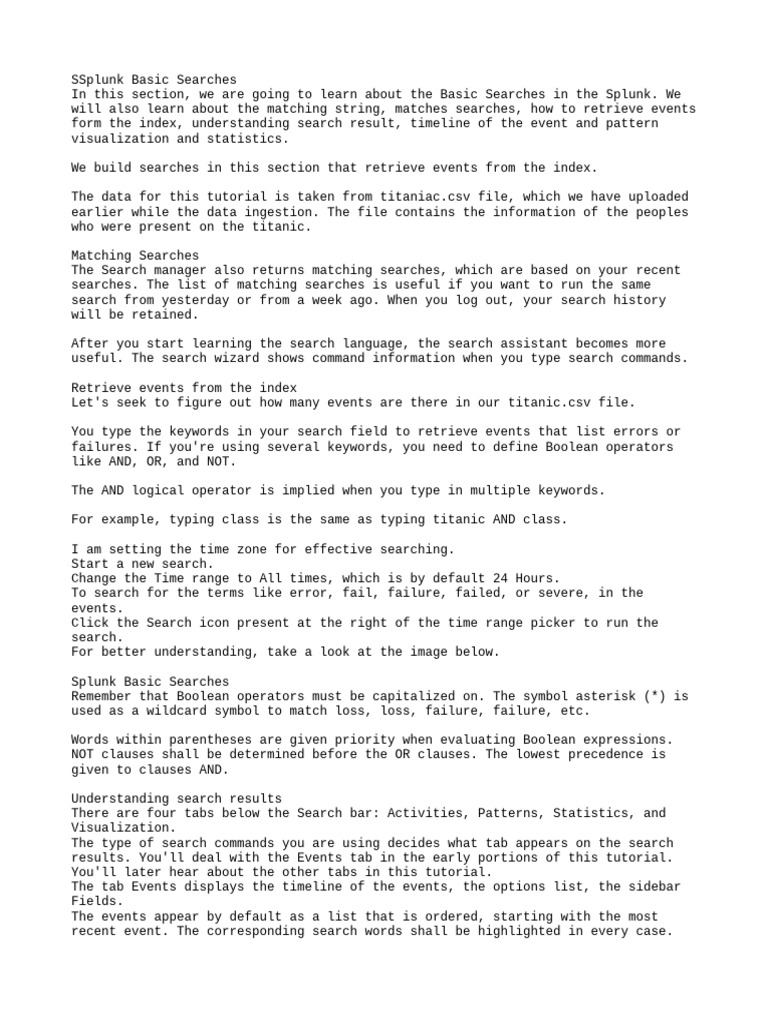 SSplunk Basic Searches
In this section, we are going to learn about the Basic Searches in the Splunk. We will also learn about the matching string, matches searches, how to retrieve events form the index, understanding search result, timeline of the event and pattern visualization and statistics.

We build searches in this section that retrieve events from the index.

The data for this tutorial is taken from titaniac.csv file, which we have uploaded earlier while the data ingestion. The file contains the information of the peoples who were present on the titanic.

Matching Searches
The Search manager also returns matching searches, which are based on your recent searches. The list of matching searches is useful if you want to run the same search from yesterday or from a week ago. When you log out, your search history will be retained.

After you start learning the search language, the search assistant becomes more useful. The search wizard shows command information when you type search commands.

Retrieve events from the index
Let's seek to figure out how many events are there in our titanic.csv file.

You type the keywords in your search field to retrieve events that list errors or failures. If you're using several keywords, you need to define Boolean operators like AND, OR, and NOT.

The AND logical operator is implied when you type in multiple keywords.

For example, typing class is the same as typing titanic AND class.

I am setting the time zone for effective searching.
Start a new search.
Change the Time range to All times, which is by default 24 Hours.
To search for the terms like error, fail, failure, failed, or severe, in the events.
Click the Search icon present at the right of the time range picker to run the search.
For better understanding, take a look at the image below.

Splunk Basic Searches
Remember that Boolean operators must be capitalized on. The symbol asterisk (*) is used as a wildcard symbol to match loss, loss, failure, failure, etc.

Words within parentheses are given priority when evaluating Boolean expressions. NOT clauses shall be determined before the OR clauses. The lowest precedence is given to clauses AND.

Understanding search results
There are four tabs below the Search bar: Activities, Patterns, Statistics, and Visualization.
The type of search commands you are using decides what tab appears on the search results. You'll deal with the Events tab in the early portions of this tutorial. You'll later hear about the other tabs in this tutorial.
The tab Events displays the timeline of the events, the options list, the sidebar Fields.
The events appear by default as a list that is ordered, starting with the most recent event. The corresponding search words shall be highlighted in every case.